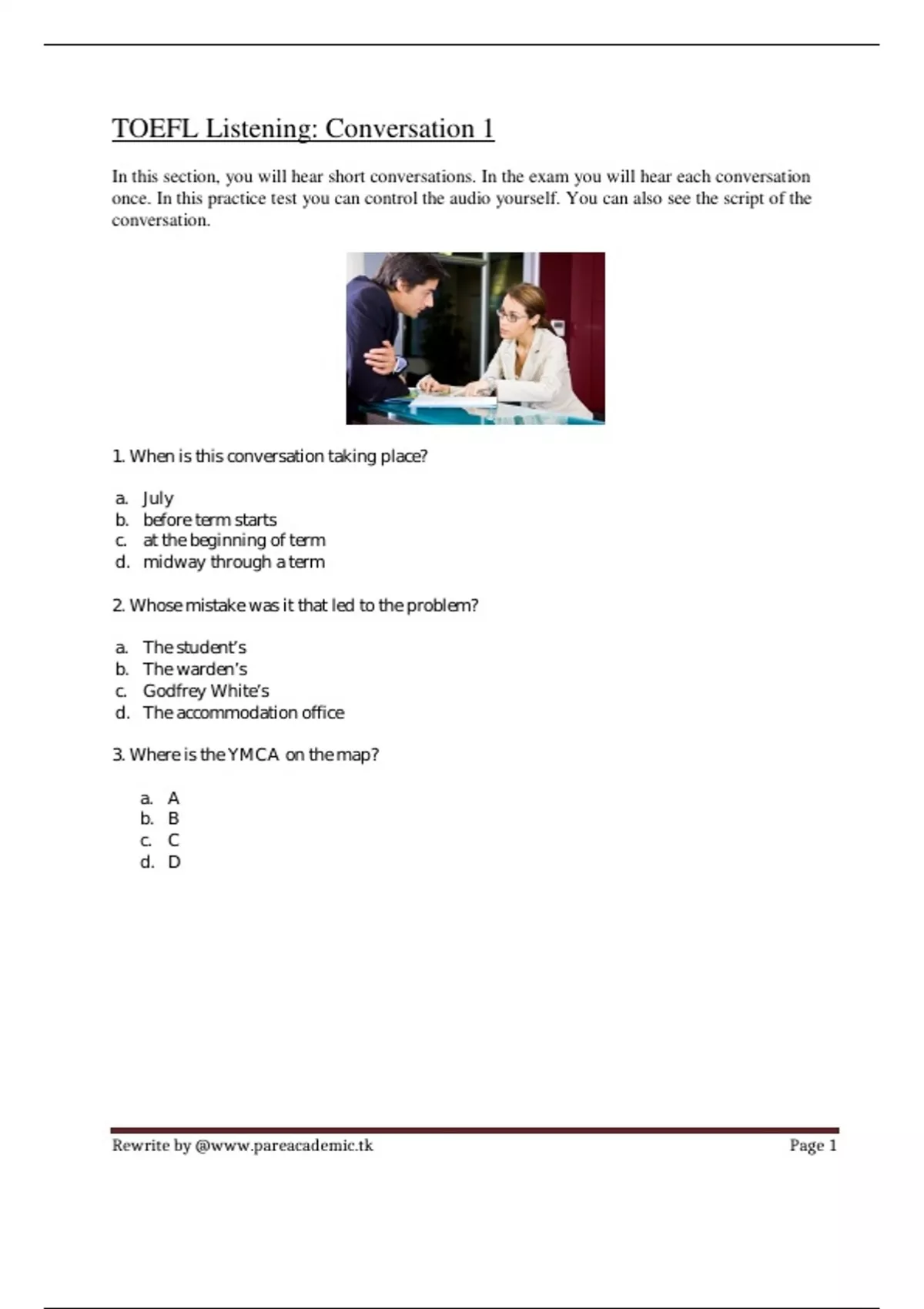 TOEFL Listening: Conversation 1

In this section, you will hear short conversations. In the exam you will hear each conversation once. In this practice test you can control the audio yourself. You can also see the script of the conversation.

1. When is this conversation taking place?

a. July
b. before term starts
c. at the beginning of term
d. midway through a term

2. Whose mistake was it that led to the problem?

a. The student's
b. The warden's
c. Godfrey White's
d. The accommodation office

3. Where is the YMCA on the map?

a. A
b. B
c. C
d. D

Rewrite by @www.pareacademic.tk
Page 1